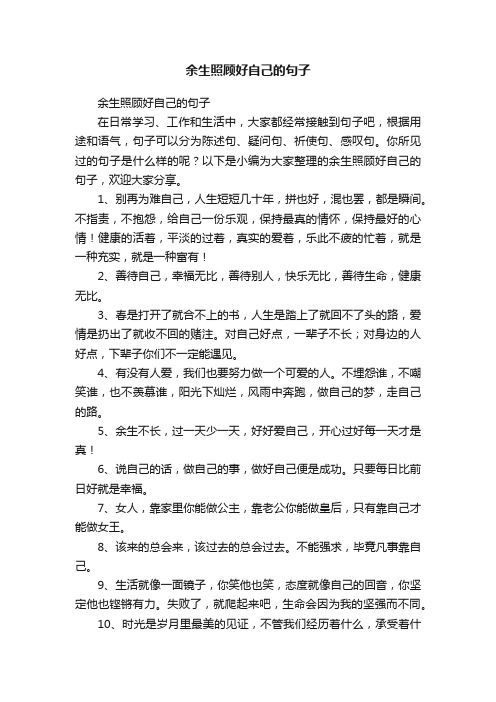 余生照顾好自己的句子

余生照顾好自己的句子

在日常学习、工作和生活中，大家都经常接触到句子吧，根据用途和语气，句子可以分为陈述句、疑问句、祈使句、感叹句。你所见过的句子是什么样的呢？以下是小编为大家整理的余生照顾好自己的句子，欢迎大家分享。

1、别再为难自己，人生短短几十年，拼也好，混也罢，都是瞬间。不指责，不抱怨，给自己一份乐观，保持最真的情怀，保持最好的心情！健康的活着，平淡的过着，真实的爱着，乐此不疲的忙着，就是一种充实，就是一种富有！

2、善待自己，幸福无比，善待别人，快乐无比，善待生命，健康无比。

3、春是打开了就合不上的书，人生是踏上了就回不了头的路，爱情是扔出了就收不回的赌注。对自己好点，一辈子不长；对身边的人好点，下辈子你们不一定能遇见。

4、有没有人爱，我们也要努力做一个可爱的人。不埋怨谁，不嘲笑谁，也不羡慕谁，阳光下灿烂，风雨中奔跑，做自己的梦，走自己的路。

5、余生不长，过一天少一天，好好爱自己，开心过好每一天才是真！

6、说自己的话，做自己的事，做好自己便是成功。只要每日比前日好就是幸福。

7、女人，靠家里你能做公主，靠老公你能做皇后，只有靠自己才能做女王。

8、该来的总会来，该过去的总会过去。不能强求，毕竟凡事靠自己。

9、生活就像一面镜子，你笑他也笑，态度就像自己的回音，你坚定他也铿锵有力。失败了，就爬起来吧，生命会因为我的坚强而不同。

10、时光是岁月里最美的见证，不管我们经历着什么，承受着什